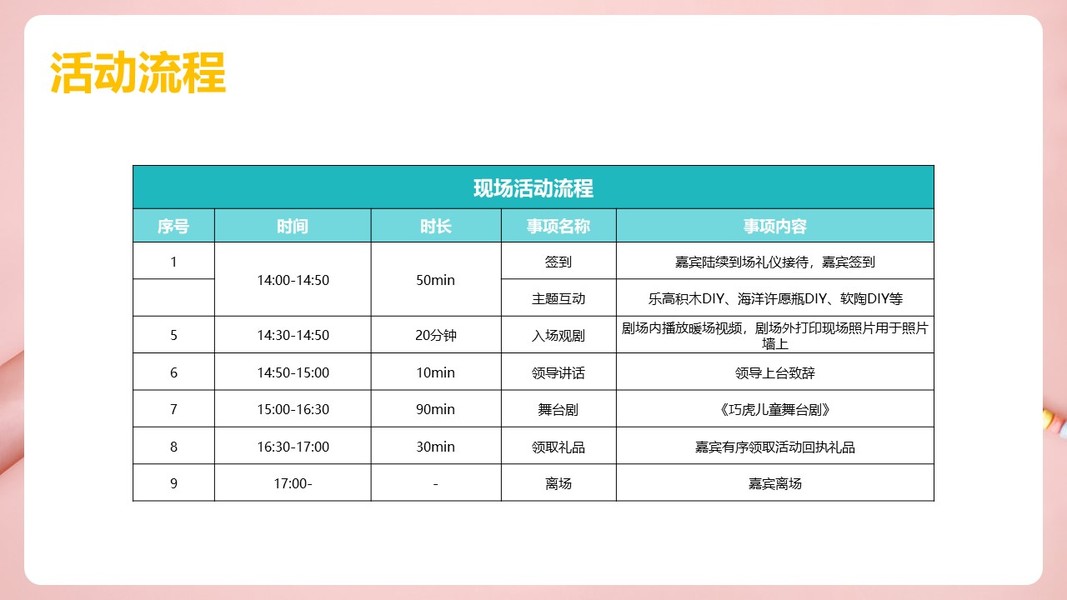 活动流程

| 现场活动流程 | | | | |
|---|---|---|---|---|
| 序号 | 时间 | 时长 | 事项名称 | 事项内容 |
| 1 | 14:00-14:50 | 50min | 签到 | 嘉宾陆续到场礼仪接待，嘉宾签到 |
| | | | 主题互动 | 乐高积木DIY、海洋许愿瓶DIY、软陶DIY等 |
| 5 | 14:30-14:50 | 20分钟 | 入场观剧 | 剧场内播放暖场视频，剧场外打印现场照片用于照片墙上 |
| 6 | 14:50-15:00 | 10min | 领导讲话 | 领导上台致辞 |
| 7 | 15:00-16:30 | 90min | 舞台剧 | 《巧虎儿童舞台剧》 |
| 8 | 16:30-17:00 | 30min | 领取礼品 | 嘉宾有序领取活动回执礼品 |
| 9 | 17:00- | - | 离场 | 嘉宾离场 |